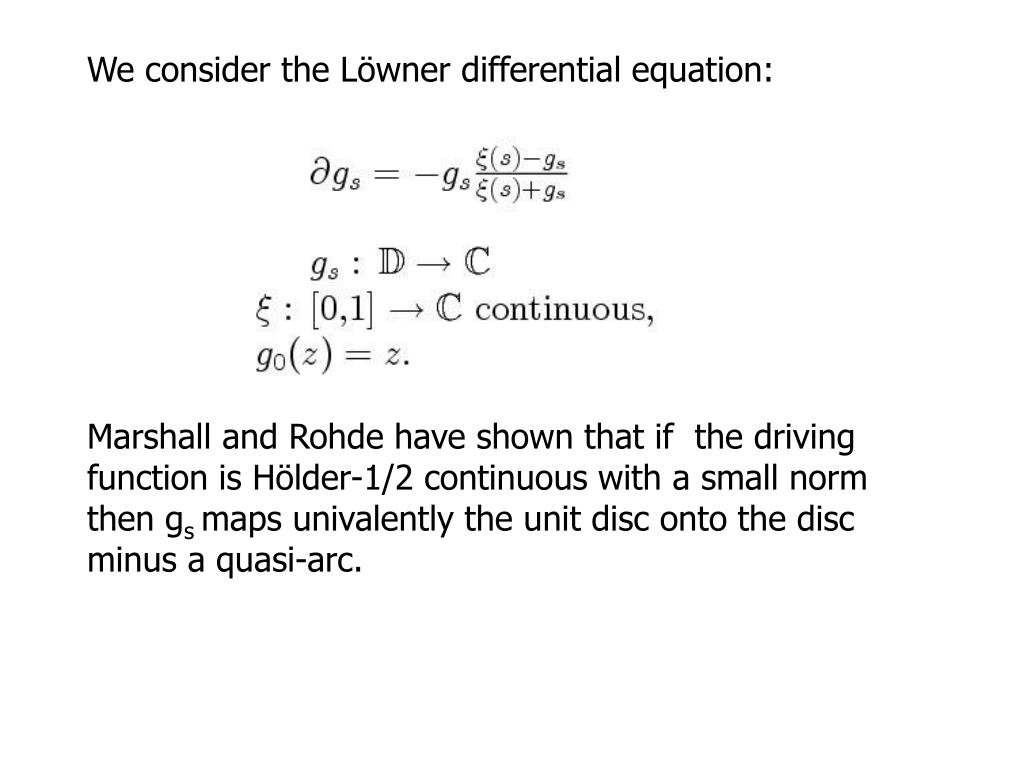 We consider the Löwner differential equation:

$\partial g_s = -g_s \frac{\xi(s)-g_s}{\xi(s)+g_s}$

$g_s : \mathbb{D} \to \mathbb{C}$
$\xi : [0,1] \to \mathbb{C}$ continuous,
$g_0(z) = z.$

Marshall and Rohde have shown that if the driving function is Hölder-1/2 continuous with a small norm then $g_s$ maps univalently the unit disc onto the disc minus a quasi-arc.